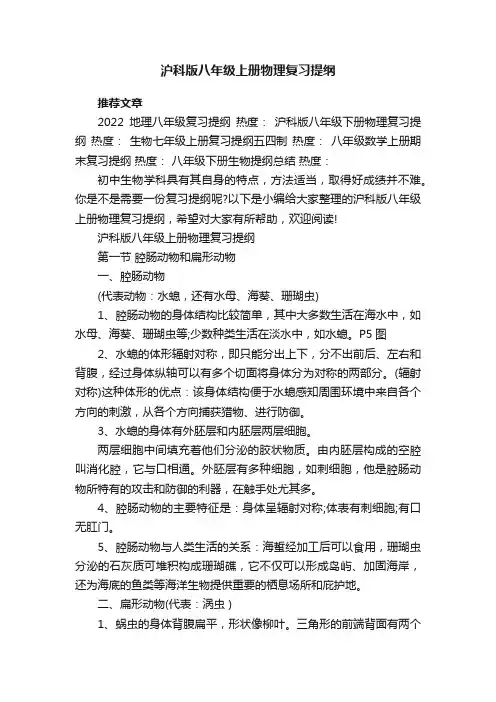 沪科版八年级上册物理复习提纲

推荐文章

2022 地理八年级复习提纲 热度： 沪科版八年级下册物理复习提纲 热度： 生物七年级上册复习提纲五四制 热度： 八年级数学上册期末复习提纲 热度： 八年级下册生物提纲总结 热度：

初中生物学科具有其自身的特点，方法适当，取得好成绩并不难。你是不是需要一份复习提纲呢?以下是小编给大家整理的沪科版八年级上册物理复习提纲，希望对大家有所帮助，欢迎阅读!

沪科版八年级上册物理复习提纲

第一节 腔肠动物和扁形动物

一、腔肠动物

(代表动物：水螅，还有水母、海葵、珊瑚虫)

1、腔肠动物的身体结构比较简单，其中大多数生活在海水中，如水母、海葵、珊瑚虫等;少数种类生活在淡水中，如水螅。P5 图

2、水螅的体形辐射对称，即只能分出上下，分不出前后、左右和背腹，经过身体纵轴可以有多个切面将身体分为对称的两部分。(辐射对称)这种体形的优点：该身体结构便于水螅感知周围环境中来自各个方向的刺激，从各个方向捕获猎物、进行防御。

3、水螅的身体有外胚层和内胚层两层细胞。

两层细胞中间填充着他们分泌的胶状物质。由内胚层构成的空腔叫消化腔，它与口相通。外胚层有多种细胞，如刺细胞，他是腔肠动物所特有的攻击和防御的利器，在触手处尤其多。

4、腔肠动物的主要特征是：身体呈辐射对称;体表有刺细胞;有口无肛门。

5、腔肠动物与人类生活的关系：海蜇经加工后可以食用，珊瑚虫分泌的石灰质可堆积构成珊瑚礁，它不仅可以形成岛屿、加固海岸，还为海底的鱼类等海洋生物提供重要的栖息场所和庇护地。

二、扁形动物(代表：涡虫)

1、蜗虫的身体背腹扁平，形状像柳叶。三角形的前端背面有两个